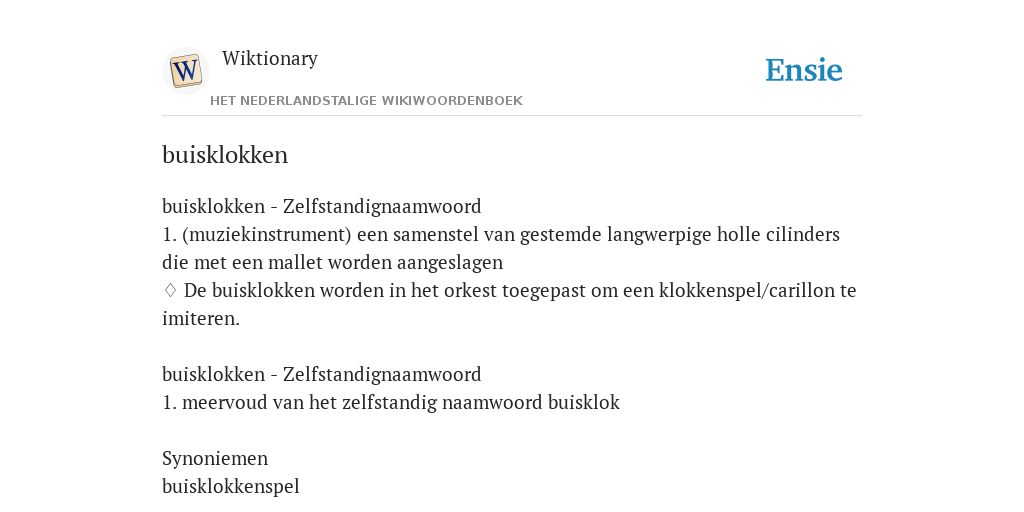 W

Wiktionary

HET NEDERLANDSTALIGE WIKIWOORDENBOEK

Ensie

buisklokken

buisklokken - Zelfstandignaamwoord
1. (muziekinstrument) een samenstel van gestemde langwerpige holle cilinders die met een mallet worden aangeslagen
♢ De buisklokken worden in het orkest toegepast om een klokkenspel/carillon te imiteren.

buisklokken - Zelfstandignaamwoord
1. meervoud van het zelfstandig naamwoord buisklok

Synoniemen
buisklokkenspel